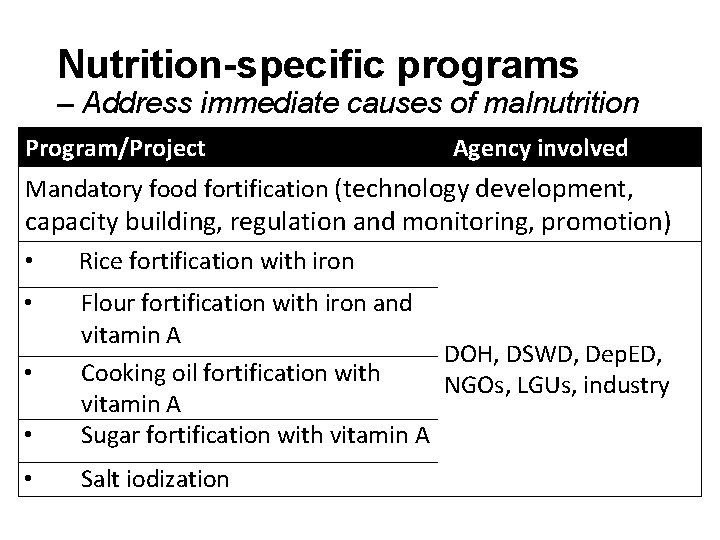 Nutrition-specific programs
– Address immediate causes of malnutrition

| Program/Project | Agency involved |
|---|---|
| Mandatory food fortification (technology development, capacity building, regulation and monitoring, promotion) | |
| • Rice fortification with iron | DOH, DSWD, DepED, NGOs, LGUs, industry |
| • Flour fortification with iron and vitamin A | |
| • Cooking oil fortification with vitamin A | |
| • Sugar fortification with vitamin A | |
| • Salt iodization | |